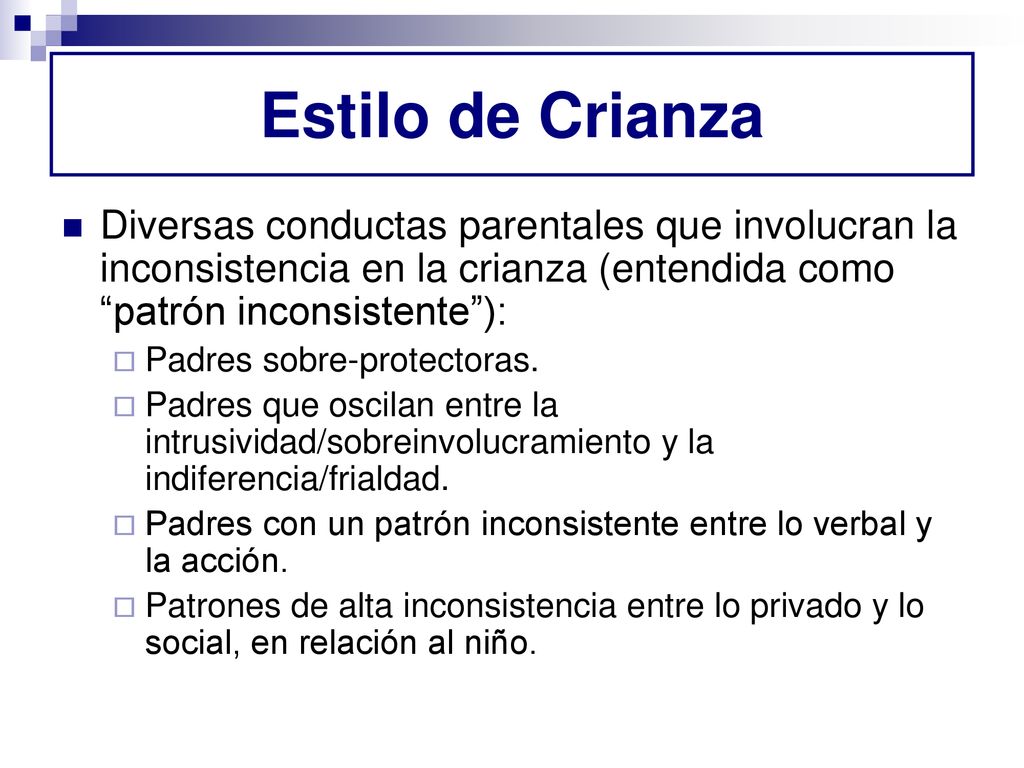 Estilo de Crianza

Diversas conductas parentales que involucran la inconsistencia en la crianza (entendida como “patrón inconsistente”):

Padres sobre-protectoras.

Padres que oscilan entre la intrusividad/sobreinvolucramiento y la indiferencia/frialdad.

Padres con un patrón inconsistente entre lo verbal y la acción.

Patrones de alta inconsistencia entre lo privado y lo social, en relación al niño.